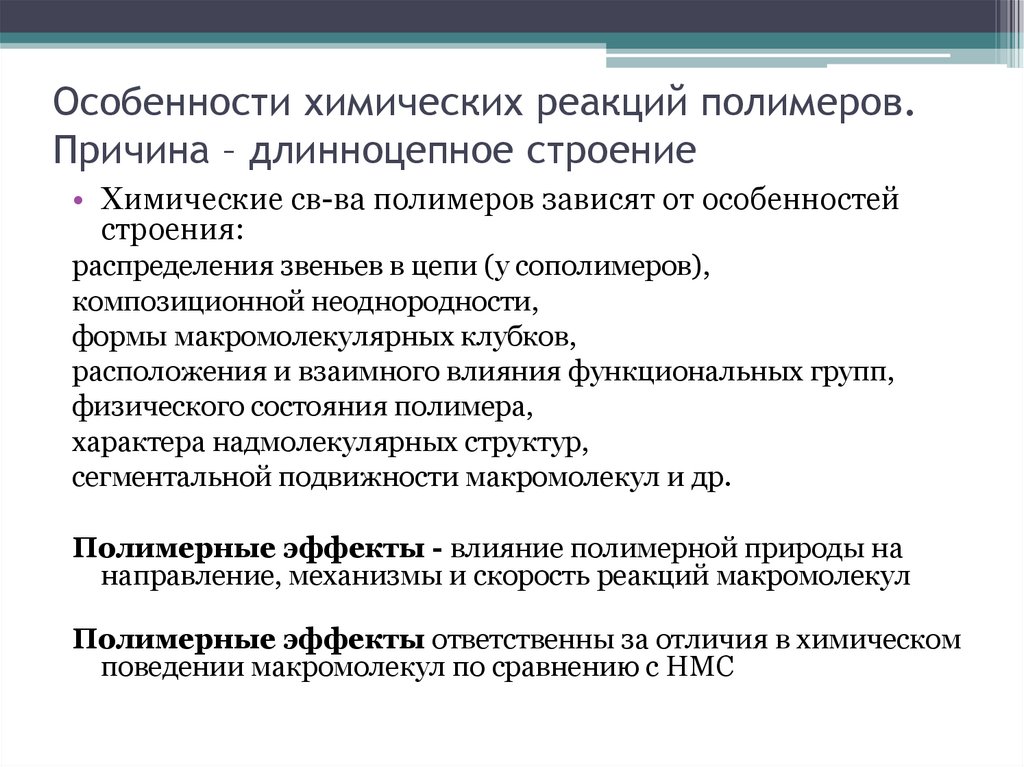 Особенности химических реакций полимеров. Причина – длинноцепное строение

• Химические св-ва полимеров зависят от особенностей строения:

распределения звеньев в цепи (у сополимеров),
композиционной неоднородности,
формы макромолекулярных клубков,
расположения и взаимного влияния функциональных групп,
физического состояния полимера,
характера надмолекулярных структур,
сегментальной подвижности макромолекул и др.

Полимерные эффекты - влияние полимерной природы на направление, механизмы и скорость реакций макромолекул

Полимерные эффекты ответственны за отличия в химическом поведении макромолекул по сравнению с НМС